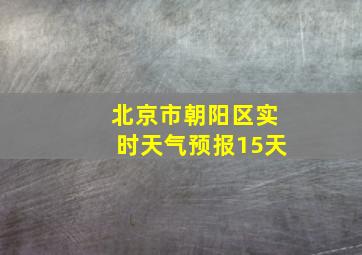 北京市朝阳区实时天气预报15天